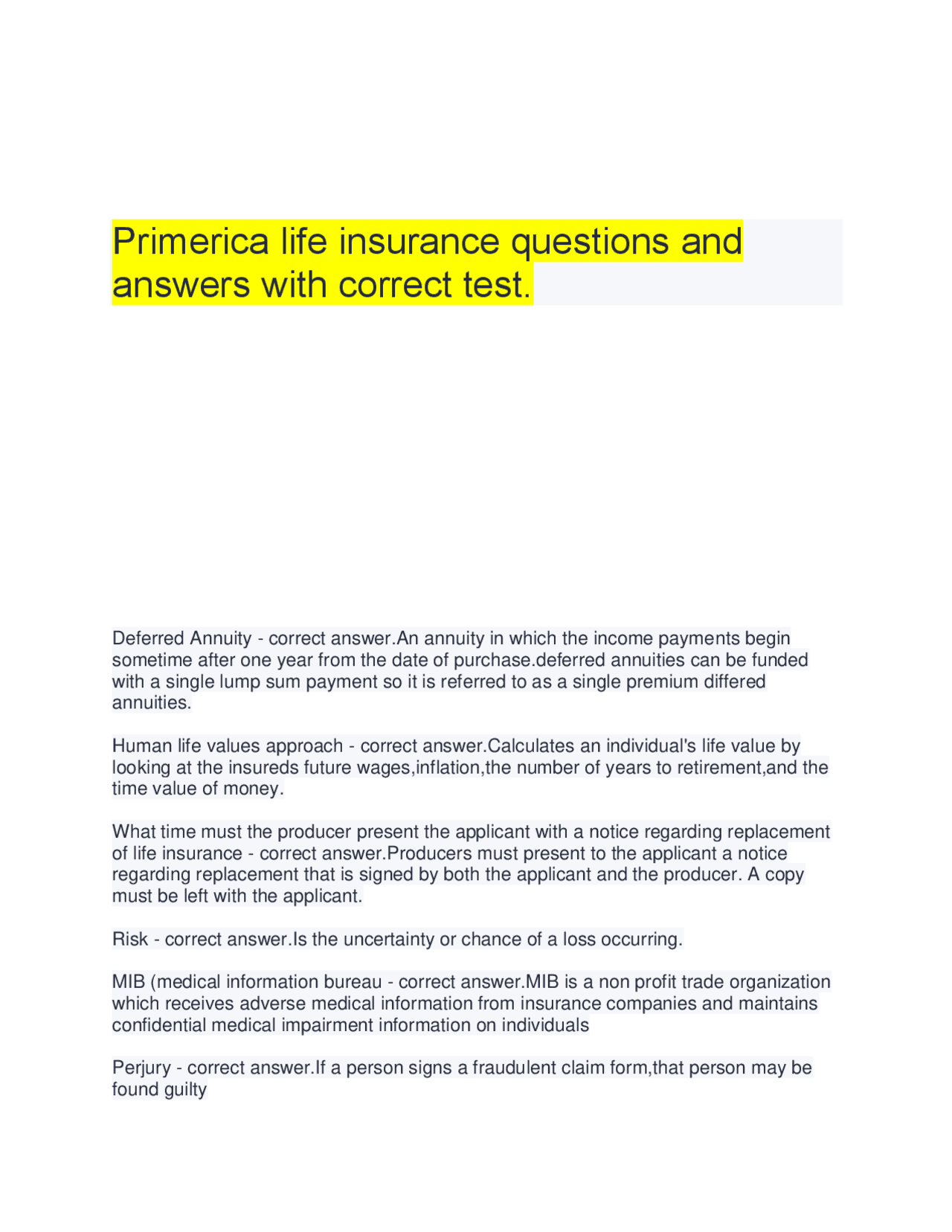 Primerica life insurance questions and answers with correct test.

Deferred Annuity - correct answer.An annuity in which the income payments begin sometime after one year from the date of purchase.deferred annuities can be funded with a single lump sum payment so it is referred to as a single premium differed annuities.

Human life values approach - correct answer.Calculates an individual's life value by looking at the insureds future wages,inflation,the number of years to retirement,and the time value of money.

What time must the producer present the applicant with a notice regarding replacement of life insurance - correct answer.Producers must present to the applicant a notice regarding replacement that is signed by both the applicant and the producer. A copy must be left with the applicant.

Risk - correct answer.Is the uncertainty or chance of a loss occurring.

MIB (medical information bureau - correct answer.MIB is a non profit trade organization which receives adverse medical information from insurance companies and maintains confidential medical impairment information on individuals

Perjury - correct answer.If a person signs a fraudulent claim form,that person may be found guilty